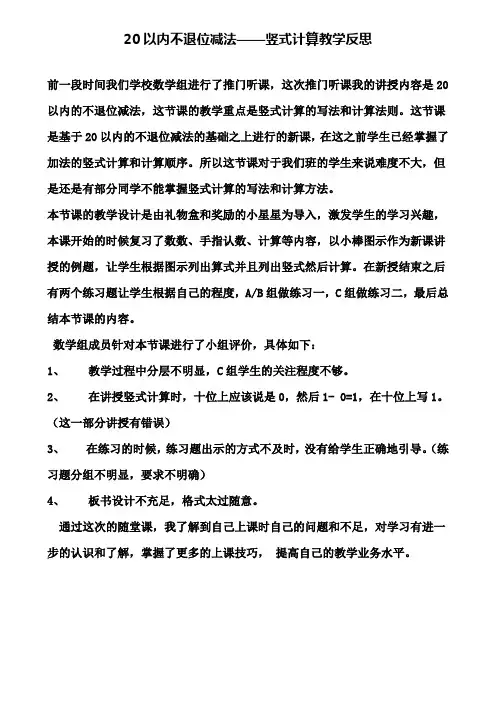 20以内不退位减法——竖式计算教学反思

前一段时间我们学校数学组进行了推门听课，这次推门听课我的讲授内容是20以内的不退位减法，这节课的教学重点是竖式计算的写法和计算法则。这节课是基于20以内的不退位减法的基础之上进行的新课，在这之前学生已经掌握了加法的竖式计算和计算顺序。所以这节课对于我们班的学生来说难度不大，但是还是有部分同学不能掌握竖式计算的写法和计算方法。

本节课的教学设计是由礼物盒和奖励的小星星为导入，激发学生的学习兴趣，本课开始的时候复习了数数、手指认数、计算等内容，以小棒图示作为新课讲授的例题，让学生根据图示列出算式并且列出竖式然后计算。在新授结束之后有两个练习题让学生根据自己的程度，A/B组做练习一，C组做练习二，最后总结本节课的内容。

数学组成员针对本节课进行了小组评价，具体如下：

1、 教学过程中分层不明显，C组学生的关注程度不够。

2、 在讲授竖式计算时，十位上应该说是0，然后1- 0=1，在十位上写1。（这一部分讲授有错误）

3、 在练习的时候，练习题出示的方式不及时，没有给学生正确地引导。（练习题分组不明显，要求不明确）

4、 板书设计不充足，格式太过随意。

通过这次的随堂课，我了解到自己上课时自己的问题和不足，对学习有进一步的认识和了解，掌握了更多的上课技巧， 提高自己的教学业务水平。